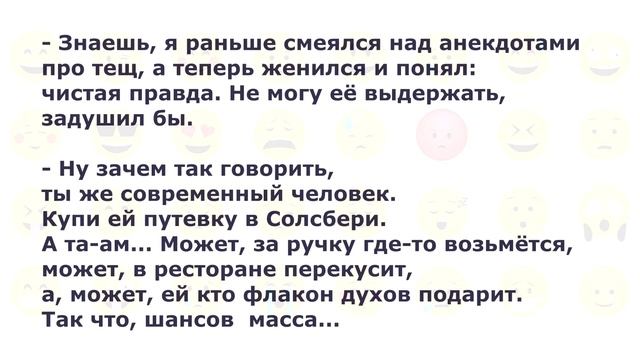 - Знаешь, я раньше смеялся над анекдотами про тещ, а теперь женился и понял: чистая правда. Не могу её выдержать, задушил бы.

- Ну зачем так говорить,
ты же современный человек.
Купи ей путевку в Солсбери.
А та-ам... Может, за ручку где-то возьмётся,
может, в ресторане перекусит,
а, может, ей кто флакон духов подарит.
Так что, шансов масса...